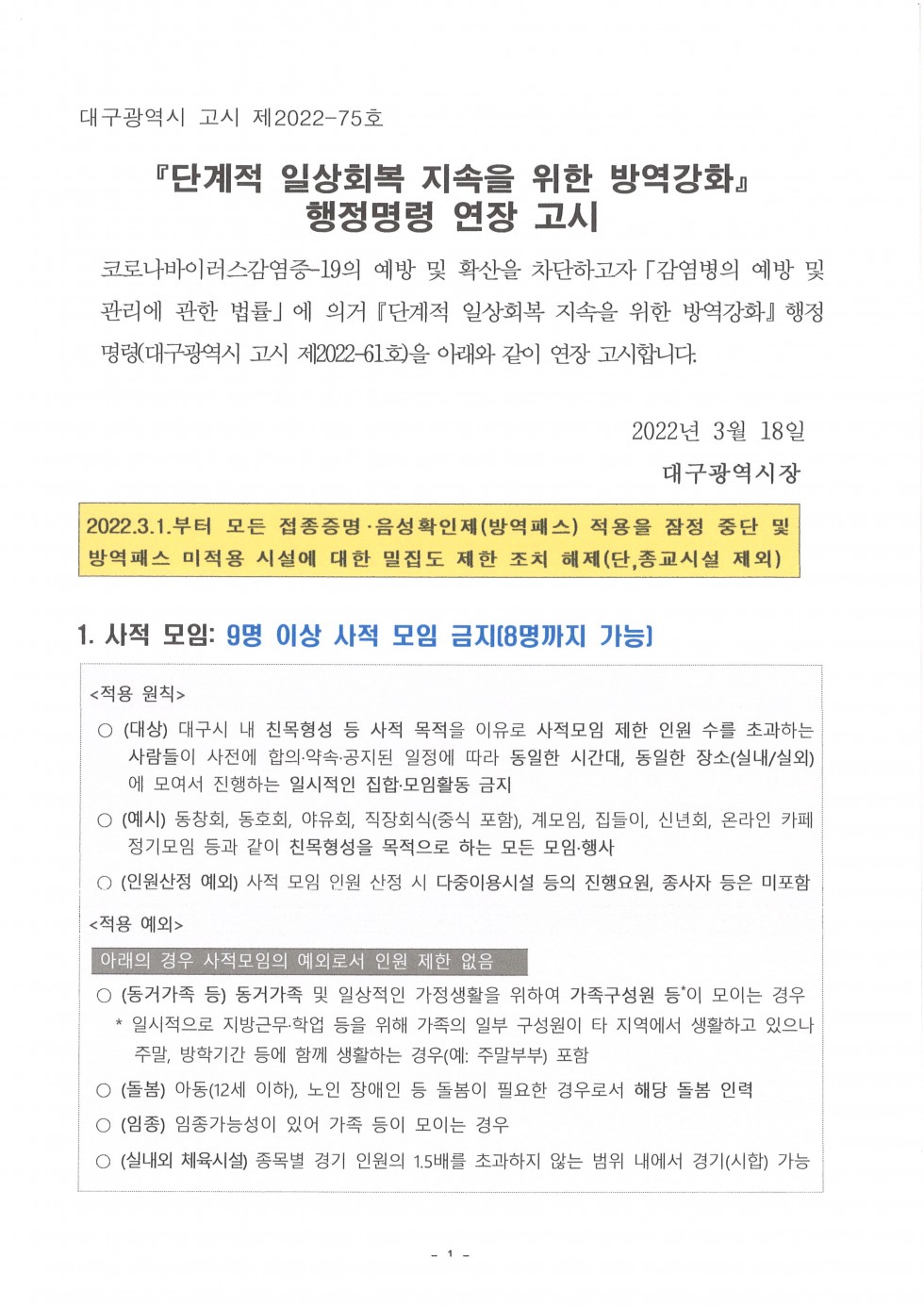 대구광역시 고시 제2022-75호

『단계적 일상회복 지속을 위한 방역강화』 행정명령 연장 고시

코로나바이러스감염증-19의 예방 및 확산을 차단하고자 「감염병의 예방 및 관리에 관한 법률」에 의거 『단계적 일상회복 지속을 위한 방역강화』 행정명령(대구광역시 고시 제2022-61호)을 아래와 같이 연장 고시합니다.

2022년 3월 18일
대구광역시장

2022.3.1.부터 모든 접종증명·음성확인제(방역패스) 적용을 잠정 중단 및 방역패스 미적용 시설에 대한 밀집도 제한 조치 해제(단,종교시설 제외)

1. 사적 모임: 9명 이상 사적 모임 금지(8명까지 가능)

<적용 원칙>

○ (대상) 대구시 내 친목형성 등 사적 목적을 이유로 사적모임 제한 인원 수를 초과하는 사람들이 사전에 합의·약속·공지된 일정에 따라 동일한 시간대, 동일한 장소(실내/실외)에 모여서 진행하는 일시적인 집합·모임활동 금지

○ (예시) 동창회, 동호회, 야유회, 직장회식(중식 포함), 계모임, 집들이, 신년회, 온라인 카페 정기모임 등과 같이 친목형성을 목적으로 하는 모든 모임·행사

○ (인원산정 예외) 사적 모임 인원 산정 시 다중이용시설 등의 진행요원, 종사자 등은 미포함

<적용 예외>

아래의 경우 사적모임의 예외로서 인원 제한 없음

○ (동거가족 등) 동거가족 및 일상적인 가정생활을 위하여 가족구성원 등*이 모이는 경우
* 일시적으로 지방근무·학업 등을 위해 가족의 일부 구성원이 타 지역에서 생활하고 있으나 주말, 방학기간 등에 함께 생활하는 경우(예: 주말부부) 포함

○ (돌봄) 아동(12세 이하), 노인 장애인 등 돌봄이 필요한 경우로서 해당 돌봄 인력

○ (임종) 임종가능성이 있어 가족 등이 모이는 경우

○ (실내외 체육시설) 종목별 경기 인원의 1.5배를 초과하지 않는 범위 내에서 경기(시합) 가능

- 1 -